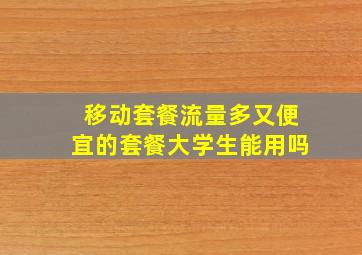 移动套餐流量多又便宜的套餐大学生能用吗